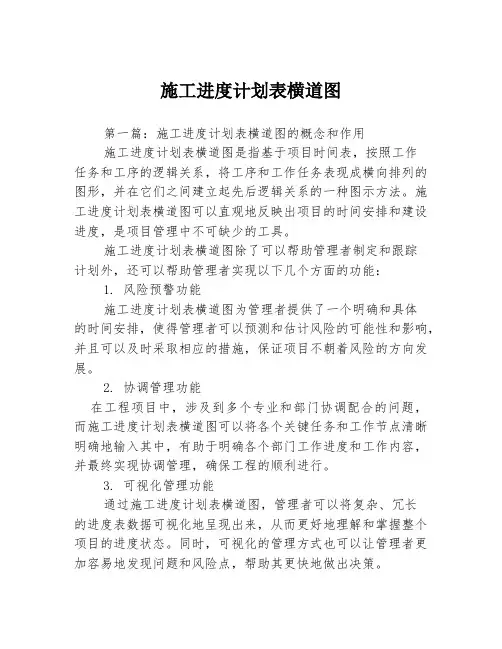 施工进度计划表横道图

第一篇：施工进度计划表横道图的概念和作用

施工进度计划表横道图是指基于项目时间表，按照工作任务和工序的逻辑关系，将工序和工作任务表现成横向排列的图形，并在它们之间建立起先后逻辑关系的一种图示方法。施工进度计划表横道图可以直观地反映出项目的时间安排和建设进度，是项目管理中不可缺少的工具。

施工进度计划表横道图除了可以帮助管理者制定和跟踪计划外，还可以帮助管理者实现以下几个方面的功能：

1. 风险预警功能

施工进度计划表横道图为管理者提供了一个明确和具体的时间安排，使得管理者可以预测和估计风险的可能性和影响，并且可以及时采取相应的措施，保证项目不朝着风险的方向发展。

2. 协调管理功能

在工程项目中，涉及到多个专业和部门协调配合的问题，而施工进度计划表横道图可以将各个关键任务和工作节点清晰明确地输入其中，有助于明确各个部门工作进度和工作内容，并最终实现协调管理，确保工程的顺利进行。

3. 可视化管理功能

通过施工进度计划表横道图，管理者可以将复杂、冗长的进度表数据可视化地呈现出来，从而更好地理解和掌握整个项目的进度状态。同时，可视化的管理方式也可以让管理者更加容易地发现问题和风险点，帮助其更快地做出决策。